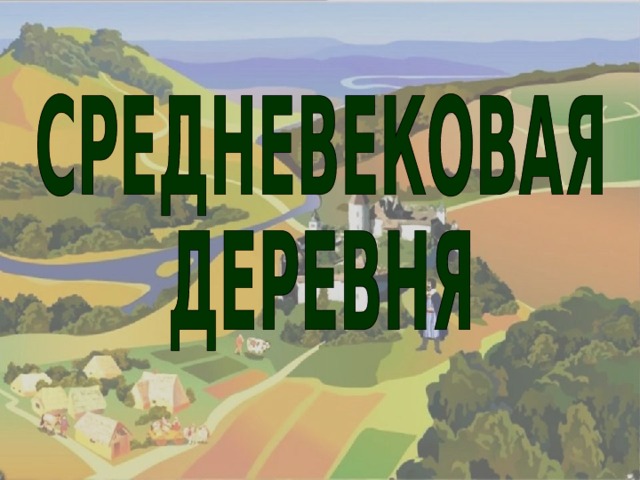 СРЕДНЕВЕКОВАЯ ДЕРЕВНЯ